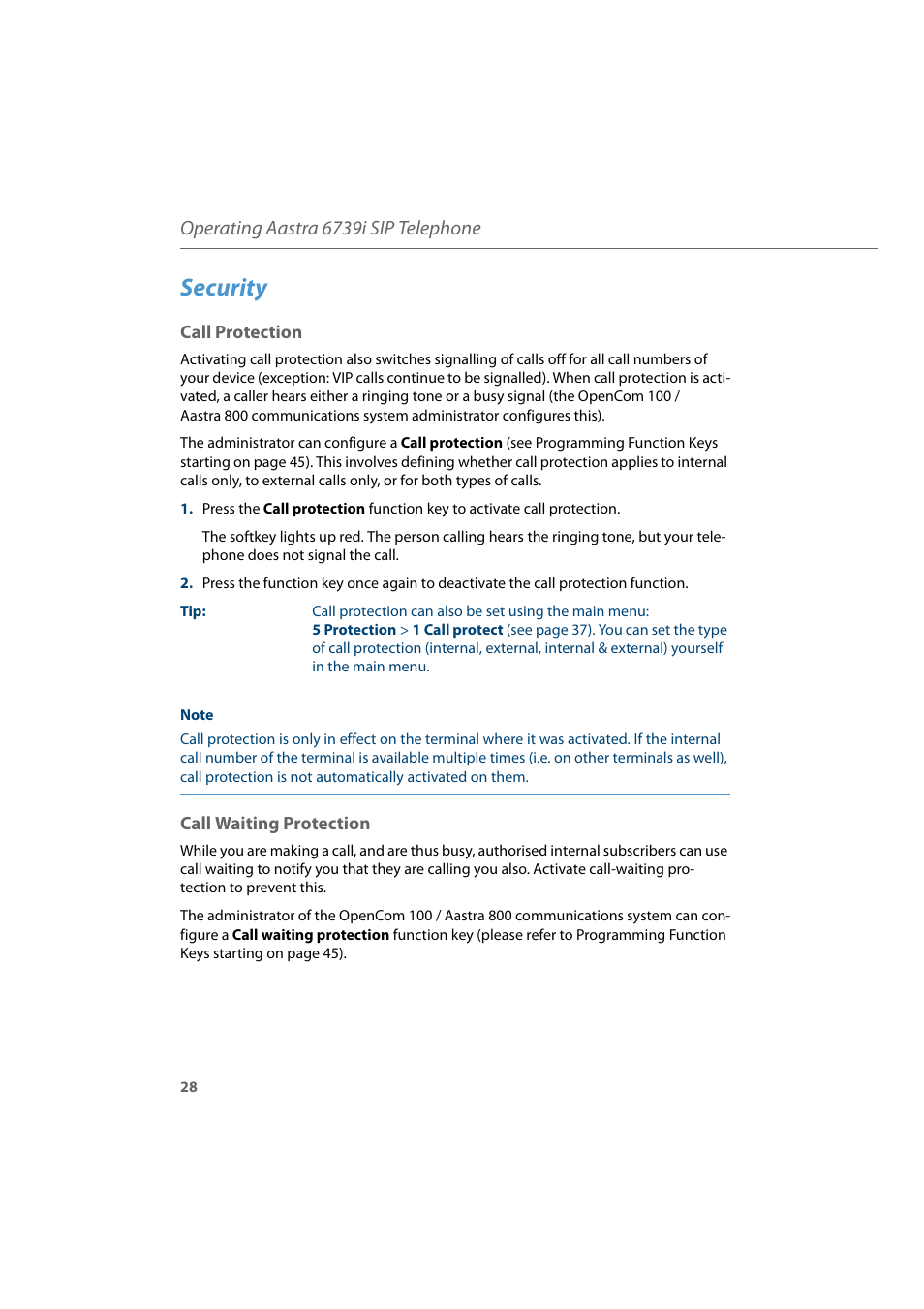 Operating Aastra 6739i SIP Telephone

Security

Call Protection

Activating call protection also switches signalling of calls off for all call numbers of your device (exception: VIP calls continue to be signalled). When call protection is activated, a caller hears either a ringing tone or a busy signal (the OpenCom 100 / Aastra 800 communications system administrator configures this).

The administrator can configure a Call protection (see Programming Function Keys starting on page 45). This involves defining whether call protection applies to internal calls only, to external calls only, or for both types of calls.

1. Press the Call protection function key to activate call protection.

The softkey lights up red. The person calling hears the ringing tone, but your telephone does not signal the call.

2. Press the function key once again to deactivate the call protection function.

Tip: Call protection can also be set using the main menu: 5 Protection > 1 Call protect (see page 37). You can set the type of call protection (internal, external, internal & external) yourself in the main menu.

Note

Call protection is only in effect on the terminal where it was activated. If the internal call number of the terminal is available multiple times (i.e. on other terminals as well), call protection is not automatically activated on them.

Call Waiting Protection

While you are making a call, and are thus busy, authorised internal subscribers can use call waiting to notify you that they are calling you also. Activate call-waiting protection to prevent this.

The administrator of the OpenCom 100 / Aastra 800 communications system can configure a Call waiting protection function key (please refer to Programming Function Keys starting on page 45).

28